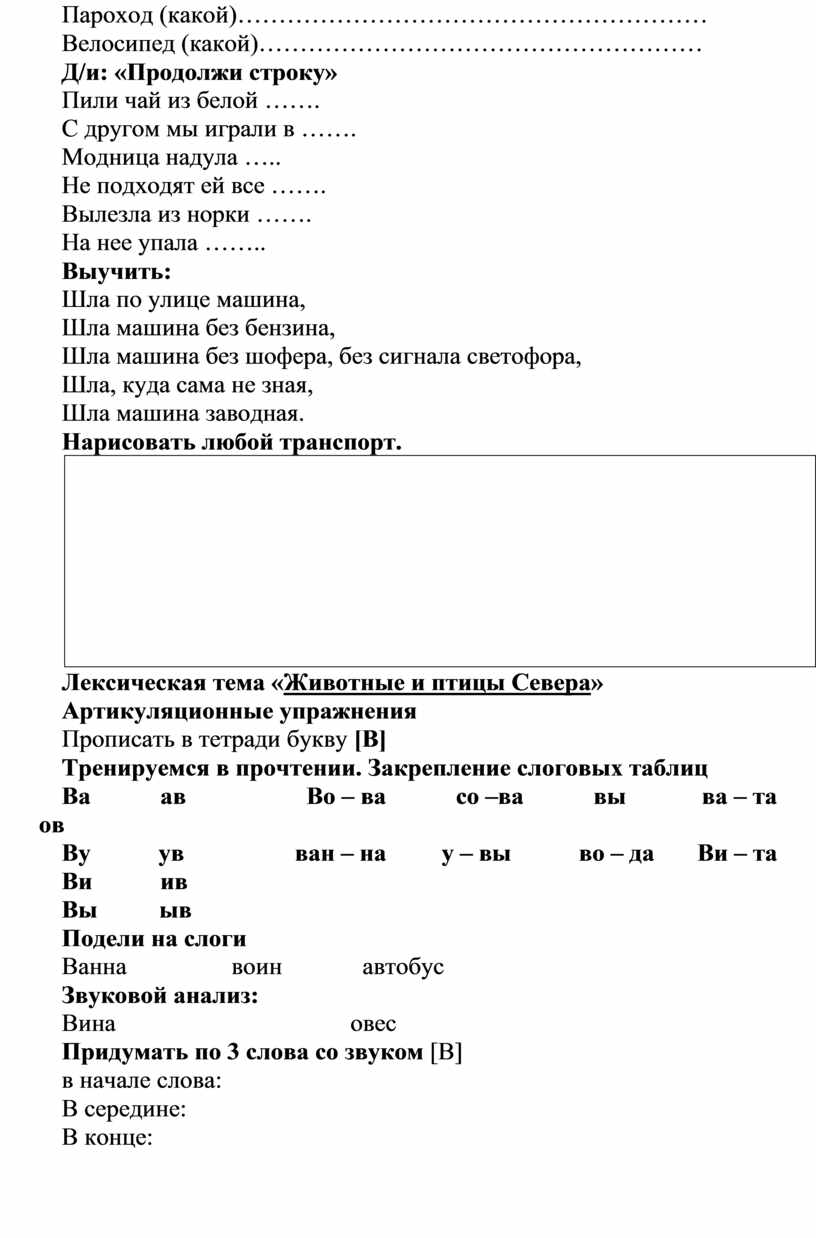 Пароход (какой)…………………………………………………
Велосипед (какой)………………………………………………
Д/и: «Продолжи строку»
Пили чай из белой …….
С другом мы играли в …….
Модница надула …..
Не подходят ей все …….
Вылезла из норки …….
На нее упала ……..
Выучить:
Шла по улице машина,
Шла машина без бензина,
Шла машина без шофера, без сигнала светофора,
Шла, куда сама не зная,
Шла машина заводная.
Нарисовать любой транспорт.

Лексическая тема «Животные и птицы Севера»
Артикуляционные упражнения
Прописать в тетради букву [В]
Тренируемся в прочтении. Закрепление слоговых таблиц
Ва ав Во – ва со –ва вы ва – та ов
Ву ув ван – на у – вы во – да Ви – та
Ви ив
Вы ыв
Подели на слоги
Ванна воин автобус
Звуковой анализ:
Вина овес
Придумать по 3 слова со звуком [В]
в начале слова:
В середине:
В конце: